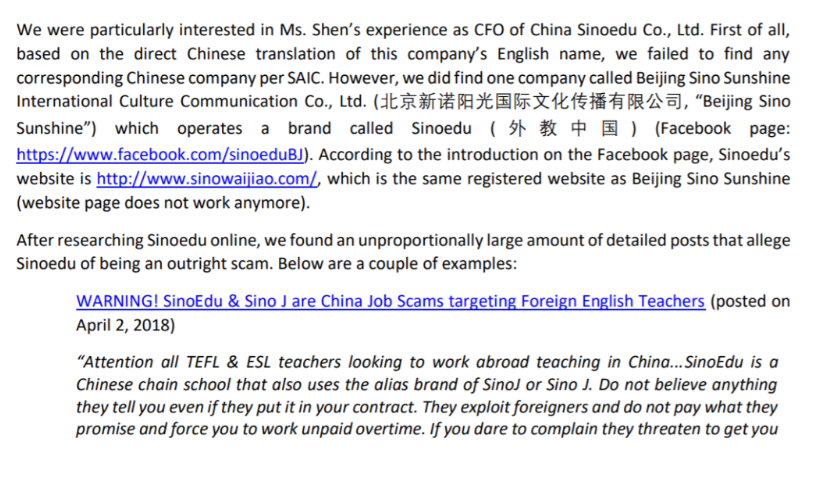 We were particularly interested in Ms. Shen's experience as CFO of China Sinoedu Co., Ltd. First of all, based on the direct Chinese translation of this company's English name, we failed to find any corresponding Chinese company per SAIC. However, we did find one company called Beijing Sino Sunshine International Culture Communication Co., Ltd. (北京新诺阳光国际文化传播有限公司, "Beijing Sino Sunshine") which operates a brand called Sinoedu (外教中国) (Facebook page: https://www.facebook.com/sinoeduBJ). According to the introduction on the Facebook page, Sinoedu's website is http://www.sinowaijiao.com/, which is the same registered website as Beijing Sino Sunshine (website page does not work anymore).

After researching Sinoedu online, we found an unproportionally large amount of detailed posts that allege Sinoedu of being an outright scam. Below are a couple of examples:

WARNING! SinoEdu & Sino J are China Job Scams targeting Foreign English Teachers (posted on April 2, 2018)

"Attention all TEFL & ESL teachers looking to work abroad teaching in China...SinoEdu is a Chinese chain school that also uses the alias brand of SinoJ or Sino J. Do not believe anything they tell you even if they put it in your contract. They exploit foreigners and do not pay what they promise and force you to work unpaid overtime. If you dare to complain they threaten to get you